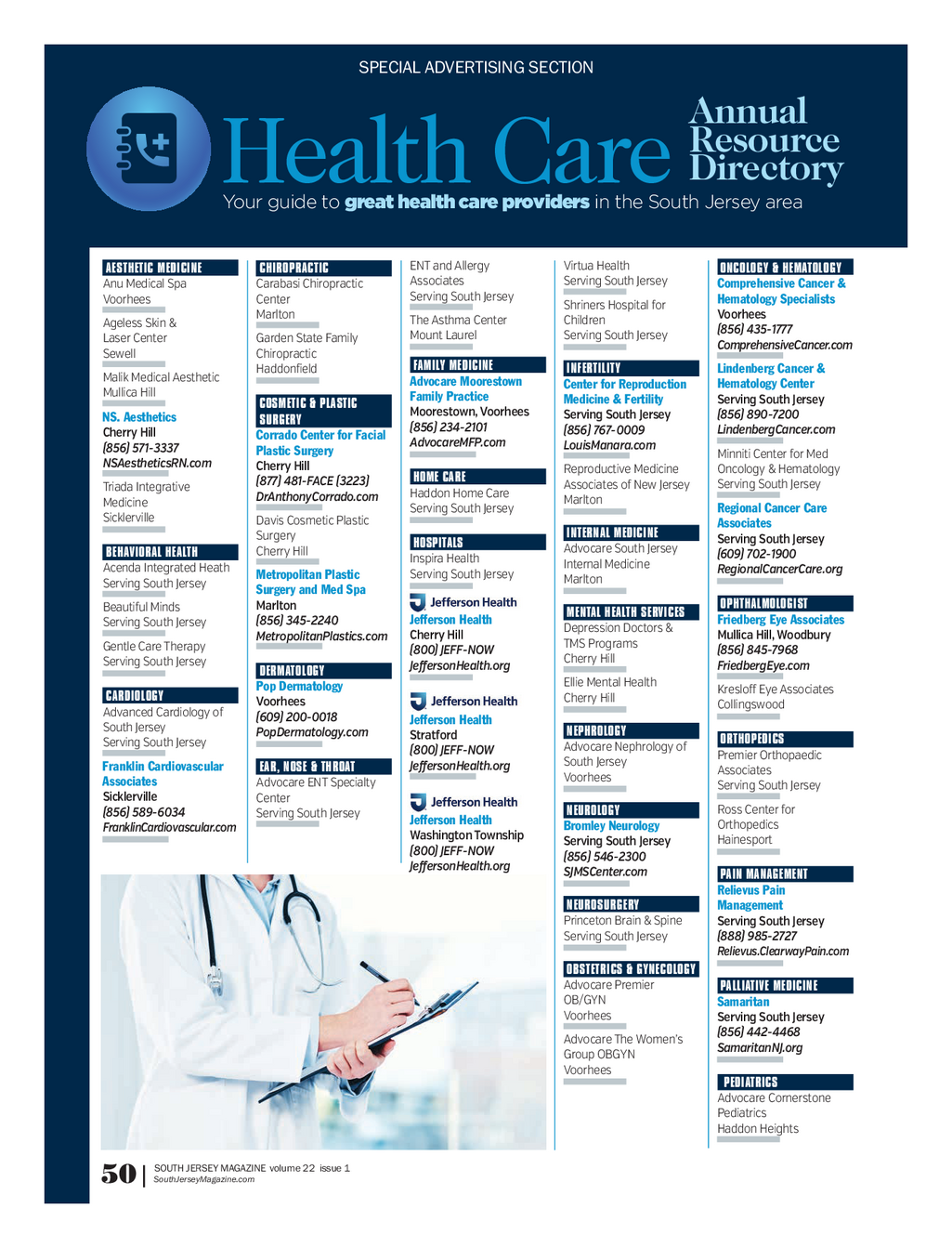 SPECIAL ADVERTISING SECTION

Health Care Annual Resource Directory

Your guide to great health care providers in the South Jersey area

AESTHETIC MEDICINE
Anu Medical Spa
Voorhees

Ageless Skin & Laser Center
Sewell

Malik Medical Aesthetic
Mullica Hill

NS. Aesthetics
Cherry Hill
(856) 571-3337
NSAestheticsRN.com

Triada Integrative Medicine
Sicklerville

BEHAVIORAL HEALTH
Acenda Integrated Heath
Serving South Jersey

Beautiful Minds
Serving South Jersey

Gentle Care Therapy
Serving South Jersey

CARDIOLOGY
Advanced Cardiology of South Jersey
Serving South Jersey

Franklin Cardiovascular Associates
Sicklerville
(856) 589-6034
FranklinCardiovascular.com

CHIROPRACTIC
Carabasi Chiropractic Center
Marlton

Garden State Family Chiropractic
Haddonfield

COSMETIC & PLASTIC SURGERY
Corrado Center for Facial Plastic Surgery
Cherry Hill
(877) 481-FACE (3223)
DrAnthonyCorrado.com

Davis Cosmetic Plastic Surgery
Cherry Hill

Metropolitan Plastic Surgery and Med Spa
Marlton
(856) 345-2240
MetropolitanPlastics.com

DERMATOLOGY
Pop Dermatology
Voorhees
(609) 200-0018
PopDermatology.com

EAR, NOSE & THROAT
Advocare ENT Specialty Center
Serving South Jersey

ENT and Allergy Associates
Serving South Jersey

The Asthma Center
Mount Laurel

FAMILY MEDICINE
Advocare Moorestown Family Practice
Moorestown, Voorhees
(856) 234-2101
AdvocareMFP.com

HOME CARE
Haddon Home Care
Serving South Jersey

HOSPITALS
Inspira Health
Serving South Jersey

Jefferson Health
Jefferson Health
Cherry Hill
(800) JEFF-NOW
JeffersonHealth.org

Jefferson Health
Jefferson Health
Stratford
(800) JEFF-NOW
JeffersonHealth.org

Jefferson Health
Jefferson Health
Washington Township
(800) JEFF-NOW
JeffersonHealth.org

Virtua Health
Serving South Jersey

Shriners Hospital for Children
Serving South Jersey

INFERTILITY
Center for Reproduction Medicine & Fertility
Serving South Jersey
(856) 767-0009
LouisManara.com

Reproductive Medicine Associates of New Jersey
Marlton

INTERNAL MEDICINE
Advocare South Jersey Internal Medicine
Marlton

MENTAL HEALTH SERVICES
Depression Doctors & TMS Programs
Cherry Hill

Ellie Mental Health
Cherry Hill

NEPHROLOGY
Advocare Nephrology of South Jersey
Voorhees

NEUROLOGY
Bromley Neurology
Serving South Jersey
(856) 546-2300
SJMSCenter.com

NEUROSURGERY
Princeton Brain & Spine
Serving South Jersey

OBSTETRICS & GYNECOLOGY
Advocare Premier OB/GYN
Voorhees

Advocare The Women's Group OBGYN
Voorhees

ONCOLOGY & HEMATOLOGY
Comprehensive Cancer & Hematology Specialists
Voorhees
(856) 435-1777
ComprehensiveCancer.com

Lindenberg Cancer & Hematology Center
Serving South Jersey
(856) 890-7200
LindenbergCancer.com

Minniti Center for Med Oncology & Hematology
Serving South Jersey

Regional Cancer Care Associates
Serving South Jersey
(609) 702-1900
RegionalCancerCare.org

OPHTHALMOLOGIST
Friedberg Eye Associates
Mullica Hill, Woodbury
(856) 845-7968
FriedbergEye.com

Kresloff Eye Associates
Collingswood

ORTHOPEDICS
Premier Orthopaedic Associates
Serving South Jersey

Ross Center for Orthopedics
Hainesport

PAIN MANAGEMENT
Relievus Pain Management
Serving South Jersey
(888) 985-2727
Relievus.ClearwayPain.com

PALLIATIVE MEDICINE
Samaritan
Serving South Jersey
(856) 442-4468
SamaritanNJ.org

PEDIATRICS
Advocare Cornerstone Pediatrics
Haddon Heights

50 | SOUTH JERSEY MAGAZINE volume 22 issue 1
SouthJerseyMagazine.com